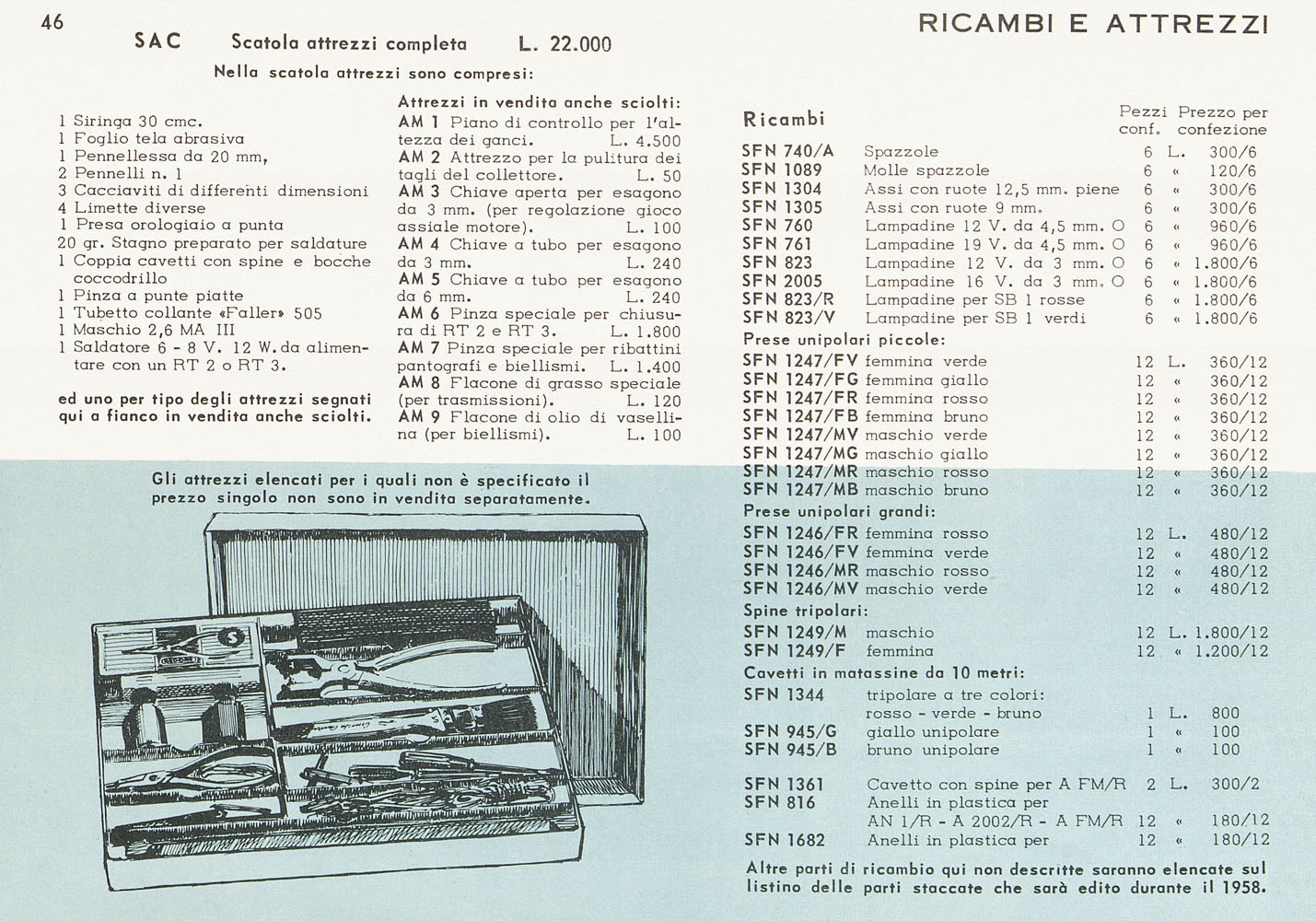 46

RICAMBI E ATTREZZI

SAC Scatola attrezzi completa L. 22.000

Nella scatola attrezzi sono compresi:

1 Siringa 30 cmc.
1 Foglio tela abrasiva
1 Pennellessa da 20 mm,
2 Pennelli n. 1
3 Cacciaviti di differenti dimensioni
4 Limette diverse
1 Presa orologiaio a punta
20 gr. Stagno preparato per saldature
1 Coppia cavetti con spine e bocche coccodrillo
1 Pinza a punte piatte
1 Tubetto collante «Faller» 505
1 Maschio 2,6 MA III
1 Saldatore 6 - 8 V. 12 W. da alimentare con un RT 2 o RT 3.

ed uno per tipo degli attrezzi segnati qui a fianco in vendita anche sciolti.

Attrezzi in vendita anche sciolti:
AM 1 Piano di controllo per l'altezza dei ganci. L. 4.500
AM 2 Attrezzo per la pulitura dei tagli del collettore. L. 50
AM 3 Chiave aperta per esagono da 3 mm. (per regolazione gioco assiale motore). L. 100
AM 4 Chiave a tubo per esagono da 3 mm. L. 240
AM 5 Chiave a tubo per esagono da 6 mm. L. 240
AM 6 Pinza speciale per chiusura di RT 2 e RT 3. L. 1.800
AM 7 Pinza speciale per ribattini pantografi e biellismi. L. 1.400
AM 8 Flacone di grasso speciale (per trasmissioni). L. 120
AM 9 Flacone di olio di vasellina (per biellismi). L. 100

Gli attrezzi elencati per i quali non è specificato il prezzo singolo non sono in vendita separatamente.

| Ricambi | | Pezzi conf. | Prezzo per confezione |
|---|---|---|---|
| SFN 740/A | Spazzole | 6 | L. 300/6 |
| SFN 1089 | Molle spazzole | 6 | « 120/6 |
| SFN 1304 | Assi con ruote 12,5 mm. piene | 6 | « 300/6 |
| SFN 1305 | Assi con ruote 9 mm. | 6 | « 300/6 |
| SFN 760 | Lampadine 12 V. da 4,5 mm. O | 6 | « 960/6 |
| SFN 761 | Lampadine 19 V. da 4,5 mm. O | 6 | « 960/6 |
| SFN 823 | Lampadine 12 V. da 3 mm. O | 6 | « 1.800/6 |
| SFN 2005 | Lampadine 16 V. da 3 mm. O | 6 | « 1.800/6 |
| SFN 823/R | Lampadine per SB 1 rosse | 6 | « 1.800/6 |
| SFN 823/V | Lampadine per SB 1 verdi | 6 | « 1.800/6 |
| Prese unipolari piccole: | | | |
| SFN 1247/FV | femmina verde | 12 | L. 360/12 |
| SFN 1247/FG | femmina giallo | 12 | « 360/12 |
| SFN 1247/FR | femmina rosso | 12 | « 360/12 |
| SFN 1247/FB | femmina bruno | 12 | « 360/12 |
| SFN 1247/MV | maschio verde | 12 | « 360/12 |
| SFN 1247/MG | maschio giallo | 12 | « 360/12 |
| SFN 1247/MR | maschio rosso | 12 | « 360/12 |
| SFN 1247/MB | maschio bruno | 12 | « 360/12 |
| Prese unipolari grandi: | | | |
| SFN 1246/FR | femmina rosso | 12 | L. 480/12 |
| SFN 1246/FV | femmina verde | 12 | « 480/12 |
| SFN 1246/MR | maschio rosso | 12 | « 480/12 |
| SFN 1246/MV | maschio verde | 12 | « 480/12 |
| Spine tripolari: | | | |
| SFN 1249/M | maschio | 12 | L. 1.800/12 |
| SFN 1249/F | femmina | 12 | « 1.200/12 |
| Cavetti in matassine da 10 metri: | | | |
| SFN 1344 | tripolare a tre colori: rosso - verde - bruno | 1 | L. 800 |
| SFN 945/G | giallo unipolare | 1 | « 100 |
| SFN 945/B | bruno unipolare | 1 | « 100 |
| SFN 1361 | Cavetto con spine per A FM/R | 2 | L. 300/2 |
| SFN 816 | Anelli in plastica per AN 1/R - A 2002/R - A FM/R | 12 | « 180/12 |
| SFN 1682 | Anelli in plastica per | 12 | « 180/12 |

Altre parti di ricambio qui non descritte saranno elencate sul listino delle parti staccate che sarà edito durante il 1958.